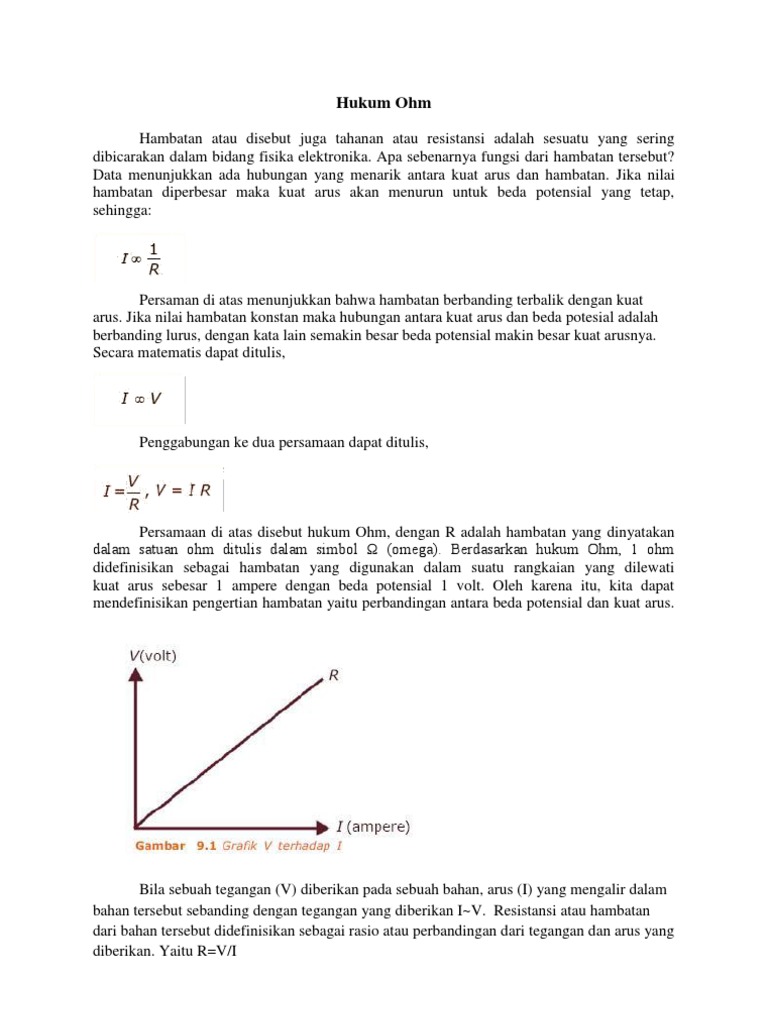 Hukum Ohm

Hambatan atau disebut juga tahanan atau resistansi adalah sesuatu yang sering dibicarakan dalam bidang fisika elektronika. Apa sebenarnya fungsi dari hambatan tersebut? Data menunjukkan ada hubungan yang menarik antara kuat arus dan hambatan. Jika nilai hambatan diperbesar maka kuat arus akan menurun untuk beda potensial yang tetap, sehingga:

$I \infty \frac{1}{R}$

Persaman di atas menunjukkan bahwa hambatan berbanding terbalik dengan kuat arus. Jika nilai hambatan konstan maka hubungan antara kuat arus dan beda potesial adalah berbanding lurus, dengan kata lain semakin besar beda potensial makin besar kuat arusnya. Secara matematis dapat ditulis,

$I \infty V$

Penggabungan ke dua persamaan dapat ditulis,

$I = \frac{V}{R}$, $V = I R$

Persamaan di atas disebut hukum Ohm, dengan R adalah hambatan yang dinyatakan dalam satuan ohm ditulis dalam simbol Ω (omega). Berdasarkan hukum Ohm, 1 ohm didefinisikan sebagai hambatan yang digunakan dalam suatu rangkaian yang dilewati kuat arus sebesar 1 ampere dengan beda potensial 1 volt. Oleh karena itu, kita dapat mendefinisikan pengertian hambatan yaitu perbandingan antara beda potensial dan kuat arus.

V(volt)
R
I (ampere)
Gambar 9.1 Grafik V terhadap I

Bila sebuah tegangan (V) diberikan pada sebuah bahan, arus (I) yang mengalir dalam bahan tersebut sebanding dengan tegangan yang diberikan I~V. Resistansi atau hambatan dari bahan tersebut didefinisikan sebagai rasio atau perbandingan dari tegangan dan arus yang diberikan. Yaitu R=V/I